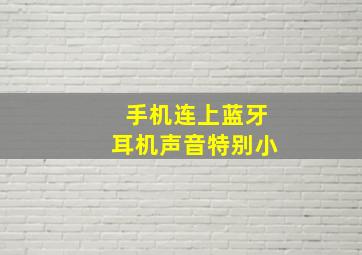 手机连上蓝牙
耳机声音特别小